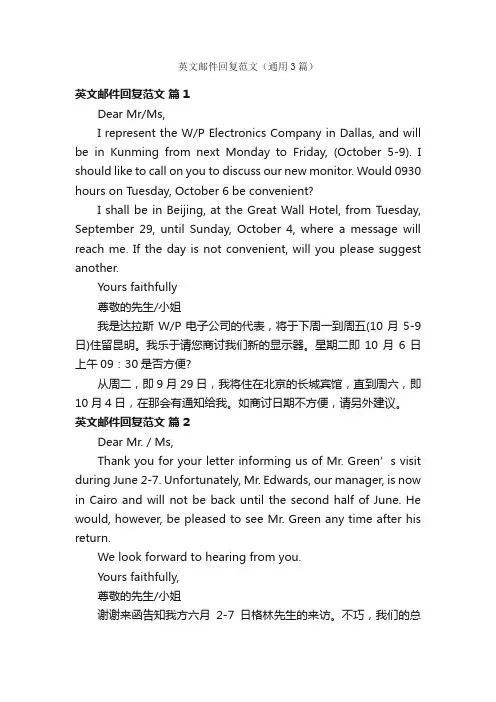 英文邮件回复范文（通用3篇）

英文邮件回复范文 篇1

Dear Mr/Ms,

I represent the W/P Electronics Company in Dallas, and will be in Kunming from next Monday to Friday, (October 5-9). I should like to call on you to discuss our new monitor. Would 0930 hours on Tuesday, October 6 be convenient?

I shall be in Beijing, at the Great Wall Hotel, from Tuesday, September 29, until Sunday, October 4, where a message will reach me. If the day is not convenient, will you please suggest another.

Yours faithfully

尊敬的先生/小姐

我是达拉斯 W/P 电子公司的代表，将于下周一到周五(10 月 5-9 日)住留昆明。我乐于请您商讨我们新的显示器。星期二即 10 月 6 日上午 09：30 是否方便?

从周二，即 9 月 29 日，我将住在北京的长城宾馆，直到周六，即 10 月 4 日，在那会有通知给我。如商讨日期不方便，请另外建议。

英文邮件回复范文 篇2

Dear Mr. / Ms,

Thank you for your letter informing us of Mr. Green' s visit during June 2-7. Unfortunately, Mr. Edwards, our manager, is now in Cairo and will not be back until the second half of June. He would, however, be pleased to see Mr. Green any time after his return.

We look forward to hearing from you.

Yours faithfully,

尊敬的先生/小姐

谢谢来函告知我方六月 2-7 日格林先生的来访。不巧，我们的总